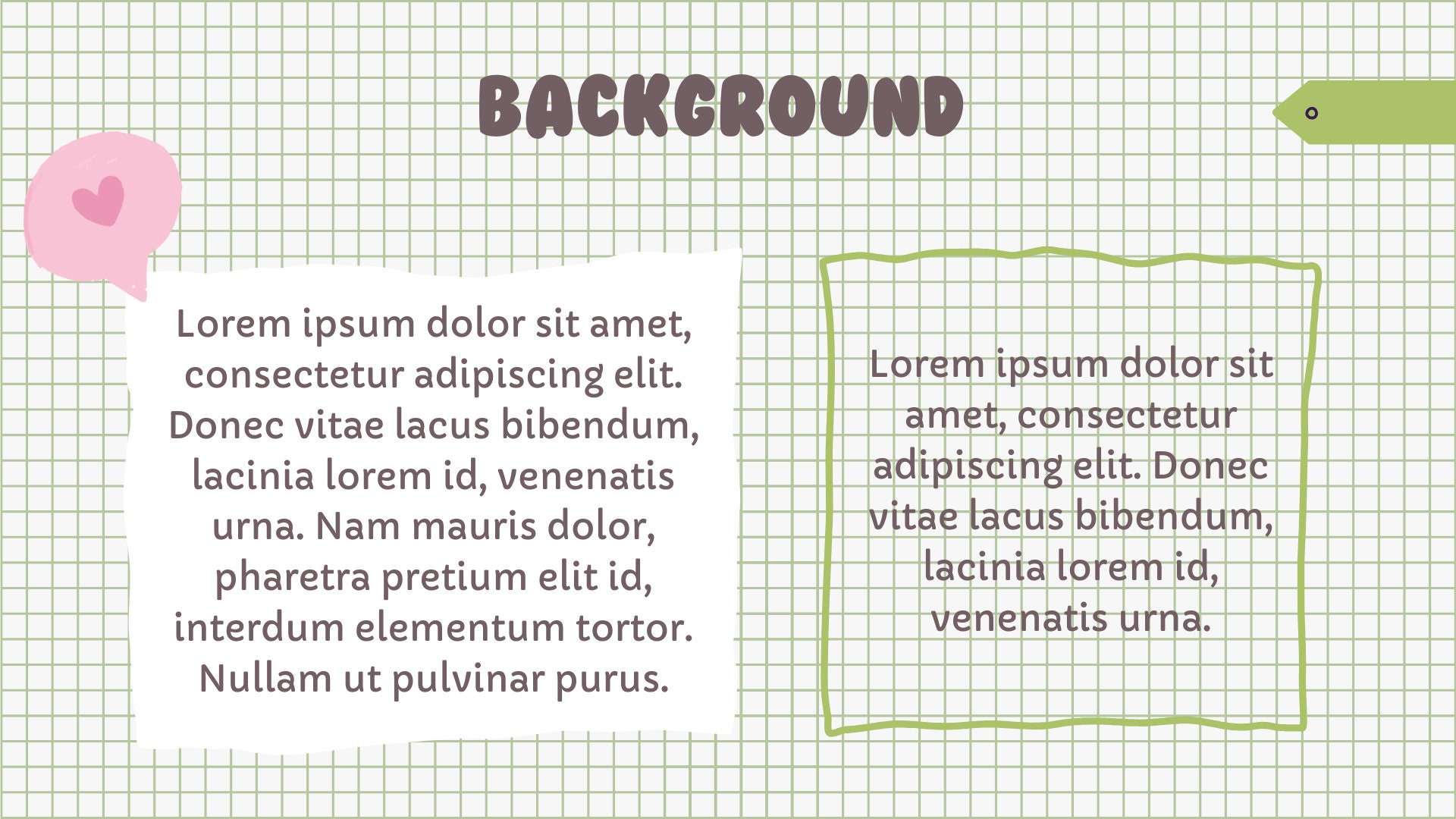 BACKGROUND

Lorem ipsum dolor sit amet, consectetur adipiscing elit. Donec vitae lacus bibendum, lacinia lorem id, venenatis urna. Nam mauris dolor, pharetra pretium elit id, interdum elementum tortor. Nullam ut pulvinar purus.

Lorem ipsum dolor sit amet, consectetur adipiscing elit. Donec vitae lacus bibendum, lacinia lorem id, venenatis urna.